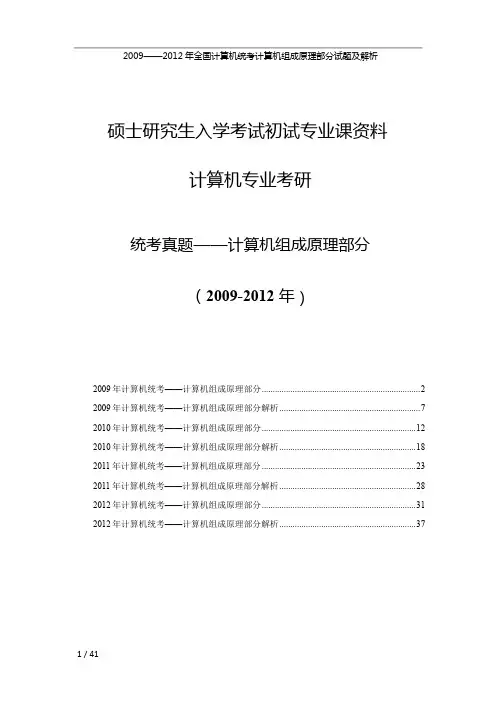 2009——2012年全国计算机统考计算机组成原理部分试题及解析

硕士研究生入学考试初试专业课资料

计算机专业考研

统考真题——计算机组成原理部分

（2009-2012年）

2009年计算机统考——计算机组成原理部分 2

2009年计算机统考——计算机组成原理部分解析 7

2010年计算机统考——计算机组成原理部分 12

2010年计算机统考——计算机组成原理部分解析 18

2011年计算机统考——计算机组成原理部分 23

2011年计算机统考——计算机组成原理部分解析 28

2012年计算机统考——计算机组成原理部分 31

2012年计算机统考——计算机组成原理部分解析 37

1 / 41